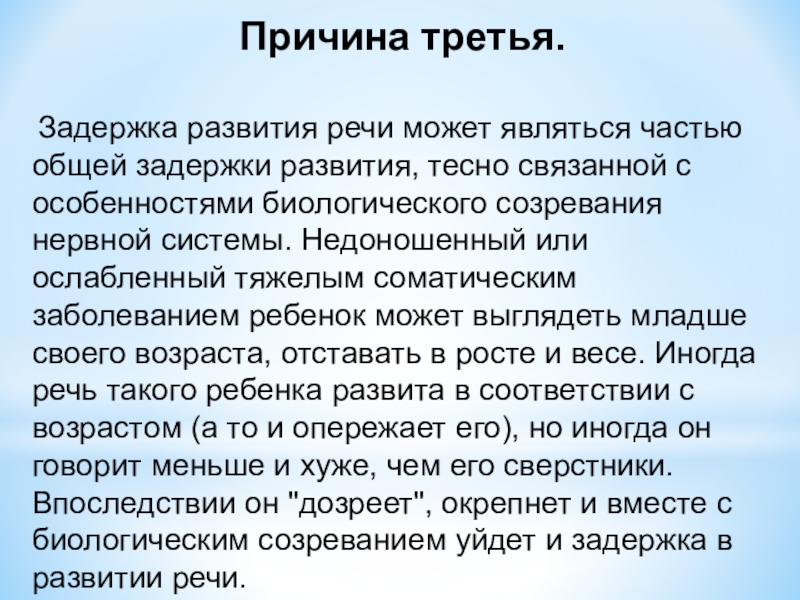 Причина третья.

Задержка развития речи может являться частью общей задержки развития, тесно связанной с особенностями биологического созревания нервной системы. Недоношенный или ослабленный тяжелым соматическим заболеванием ребенок может выглядеть младше своего возраста, отставать в росте и весе. Иногда речь такого ребенка развита в соответствии с возрастом (а то и опережает его), но иногда он говорит меньше и хуже, чем его сверстники. Впоследствии он "дозреет", окрепнет и вместе с биологическим созреванием уйдет и задержка в развитии речи.